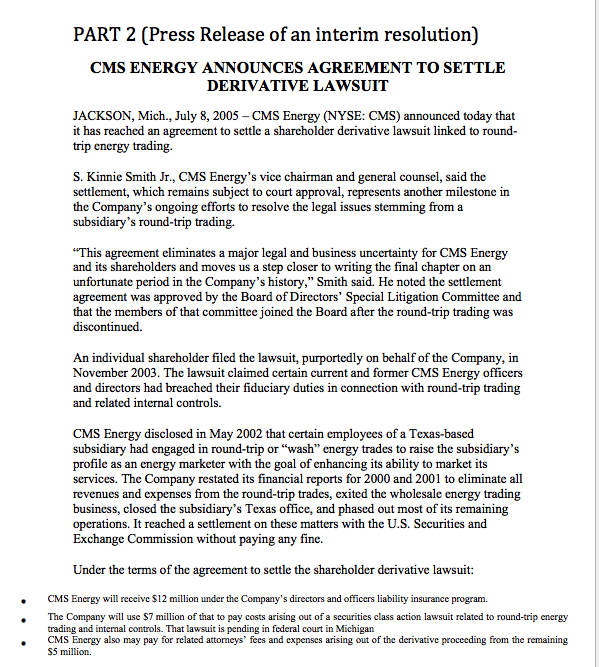 PART 2 (Press Release of an interim resolution)

CMS ENERGY ANNOUNCES AGREEMENT TO SETTLE DERIVATIVE LAWSUIT

JACKSON, Mich., July 8, 2005 – CMS Energy (NYSE: CMS) announced today that it has reached an agreement to settle a shareholder derivative lawsuit linked to round-trip energy trading.

S. Kinnie Smith Jr., CMS Energy's vice chairman and general counsel, said the settlement, which remains subject to court approval, represents another milestone in the Company's ongoing efforts to resolve the legal issues stemming from a subsidiary's round-trip trading.

"This agreement eliminates a major legal and business uncertainty for CMS Energy and its shareholders and moves us a step closer to writing the final chapter on an unfortunate period in the Company's history," Smith said. He noted the settlement agreement was approved by the Board of Directors' Special Litigation Committee and that the members of that committee joined the Board after the round-trip trading was discontinued.

An individual shareholder filed the lawsuit, purportedly on behalf of the Company, in November 2003. The lawsuit claimed certain current and former CMS Energy officers and directors had breached their fiduciary duties in connection with round-trip trading and related internal controls.

CMS Energy disclosed in May 2002 that certain employees of a Texas-based subsidiary had engaged in round-trip or "wash" energy trades to raise the subsidiary's profile as an energy marketer with the goal of enhancing its ability to market its services. The Company restated its financial reports for 2000 and 2001 to eliminate all revenues and expenses from the round-trip trades, exited the wholesale energy trading business, closed the subsidiary's Texas office, and phased out most of its remaining operations. It reached a settlement on these matters with the U.S. Securities and Exchange Commission without paying any fine.

Under the terms of the agreement to settle the shareholder derivative lawsuit:

• CMS Energy will receive $12 million under the Company's directors and officers liability insurance program.
• The Company will use $7 million of that to pay costs arising out of a securities class action lawsuit related to round-trip energy trading and internal controls. That lawsuit is pending in federal court in Michigan
• CMS Energy also may pay for related attorneys' fees and expenses arising out of the derivative proceeding from the remaining $5 million.